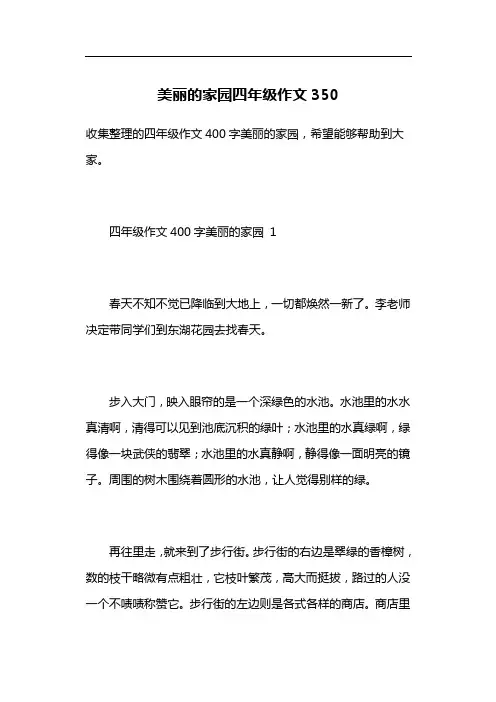 美丽的家园四年级作文 350

收集整理的四年级作文 400 字美丽的家园，希望能够帮助到大家。

四年级作文 400 字美丽的家园 1

春天不知不觉已降临到大地上，一切都焕然一新了。李老师决定带同学们到东湖花园去找春天。

步入大门，映入眼帘的是一个深绿色的水池。水池里的水水真清啊，清得可以见到池底沉积的绿叶；水池里的水真绿啊，绿得像一块武侠的翡翠；水池里的水真静啊，静得像一面明亮的镜子。周围的树木围绕着圆形的水池，让人觉得别样的绿。

再往里走，就来到了步行街。步行街的右边是翠绿的香樟树，数的枝干略微有点粗壮，它枝叶繁茂，高大而挺拔，路过的人没一个不啧啧称赞它。步行街的左边则是各式各样的商店。商店里